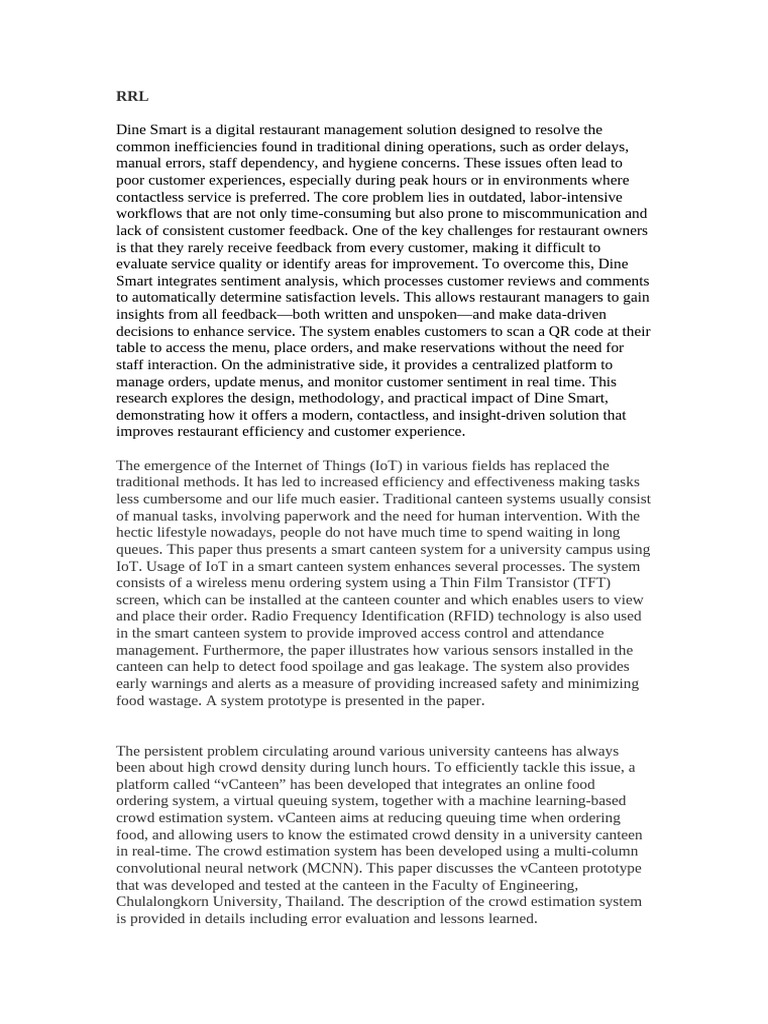 RRL

Dine Smart is a digital restaurant management solution designed to resolve the common inefficiencies found in traditional dining operations, such as order delays, manual errors, staff dependency, and hygiene concerns. These issues often lead to poor customer experiences, especially during peak hours or in environments where contactless service is preferred. The core problem lies in outdated, labor-intensive workflows that are not only time-consuming but also prone to miscommunication and lack of consistent customer feedback. One of the key challenges for restaurant owners is that they rarely receive feedback from every customer, making it difficult to evaluate service quality or identify areas for improvement. To overcome this, Dine Smart integrates sentiment analysis, which processes customer reviews and comments to automatically determine satisfaction levels. This allows restaurant managers to gain insights from all feedback—both written and unspoken—and make data-driven decisions to enhance service. The system enables customers to scan a QR code at their table to access the menu, place orders, and make reservations without the need for staff interaction. On the administrative side, it provides a centralized platform to manage orders, update menus, and monitor customer sentiment in real time. This research explores the design, methodology, and practical impact of Dine Smart, demonstrating how it offers a modern, contactless, and insight-driven solution that improves restaurant efficiency and customer experience.

The emergence of the Internet of Things (IoT) in various fields has replaced the traditional methods. It has led to increased efficiency and effectiveness making tasks less cumbersome and our life much easier. Traditional canteen systems usually consist of manual tasks, involving paperwork and the need for human intervention. With the hectic lifestyle nowadays, people do not have much time to spend waiting in long queues. This paper thus presents a smart canteen system for a university campus using IoT. Usage of IoT in a smart canteen system enhances several processes. The system consists of a wireless menu ordering system using a Thin Film Transistor (TFT) screen, which can be installed at the canteen counter and which enables users to view and place their order. Radio Frequency Identification (RFID) technology is also used in the smart canteen system to provide improved access control and attendance management. Furthermore, the paper illustrates how various sensors installed in the canteen can help to detect food spoilage and gas leakage. The system also provides early warnings and alerts as a measure of providing increased safety and minimizing food wastage. A system prototype is presented in the paper.

The persistent problem circulating around various university canteens has always been about high crowd density during lunch hours. To efficiently tackle this issue, a platform called "vCanteen" has been developed that integrates an online food ordering system, a virtual queuing system, together with a machine learning-based crowd estimation system. vCanteen aims at reducing queuing time when ordering food, and allowing users to know the estimated crowd density in a university canteen in real-time. The crowd estimation system has been developed using a multi-column convolutional neural network (MCNN). This paper discusses the vCanteen prototype that was developed and tested at the canteen in the Faculty of Engineering, Chulalongkorn University, Thailand. The description of the crowd estimation system is provided in details including error evaluation and lessons learned.